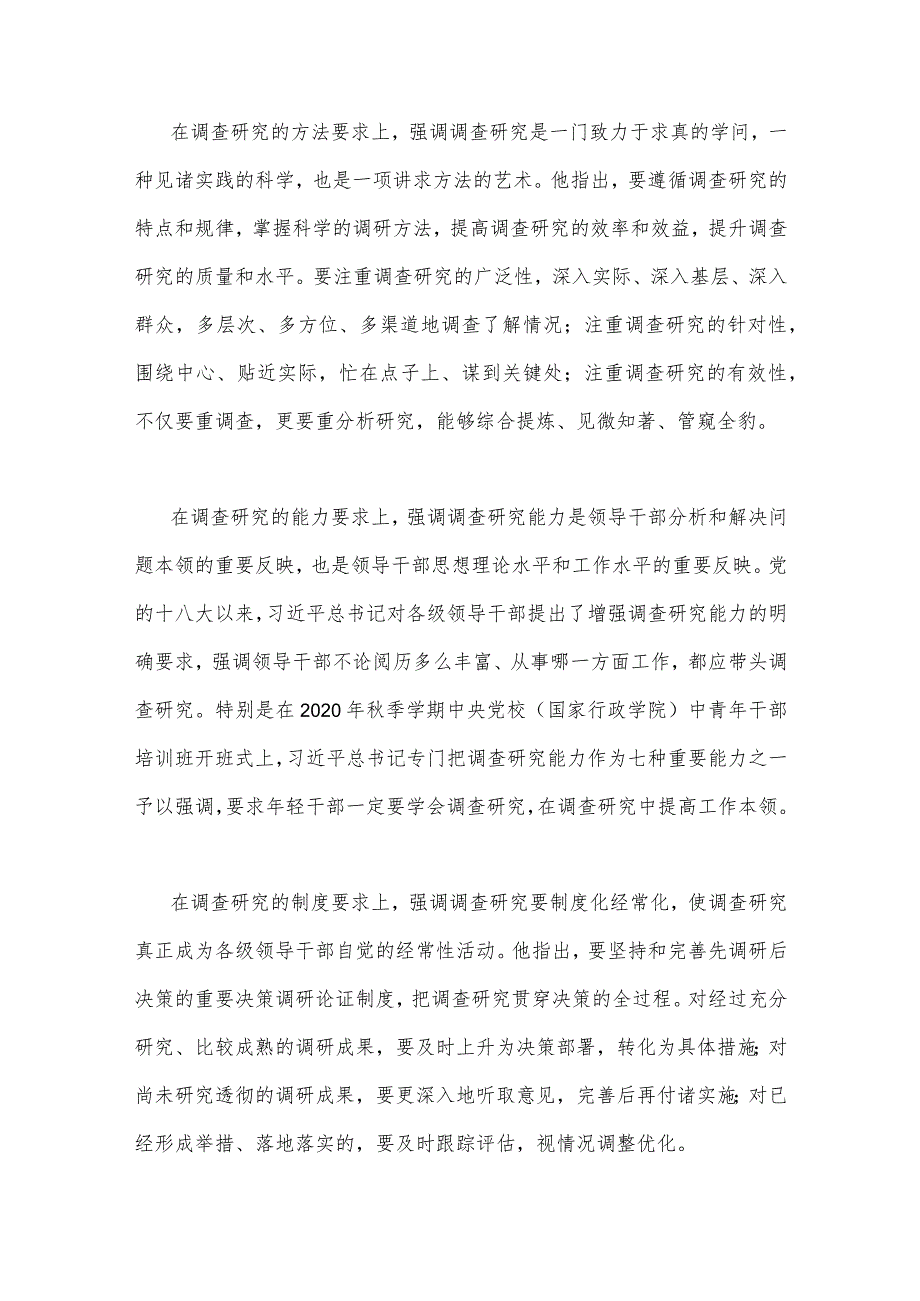 在调查研究的方法要求上，强调调查研究是一门致力于求真的学问，一种见诸实践的科学，也是一项讲求方法的艺术。他指出，要遵循调查研究的特点和规律，掌握科学的调研方法，提高调查研究的效率和效益，提升调查研究的质量和水平。要注重调查研究的广泛性，深入实际、深入基层、深入群众，多层次、多方位、多渠道地调查了解情况；注重调查研究的针对性，围绕中心、贴近实际，忙在点子上、谋到关键处；注重调查研究的有效性，不仅要重调查，更要重分析研究，能够综合提炼、见微知著、管窥全豹。

在调查研究的能力要求上，强调调查研究能力是领导干部分析和解决问题本领的重要反映，也是领导干部思想理论水平和工作水平的重要反映。党的十八大以来，习近平总书记对各级领导干部提出了增强调查研究能力的明确要求，强调领导干部不论阅历多么丰富、从事哪一方面工作，都应带头调查研究。特别是在2020年秋季学期中央党校（国家行政学院）中青年干部培训班开班式上，习近平总书记专门把调查研究能力作为七种重要能力之一予以强调，要求年轻干部一定要学会调查研究，在调查研究中提高工作本领。

在调查研究的制度要求上，强调调查研究要制度化经常化，使调查研究真正成为各级领导干部自觉的经常性活动。他指出，要坚持和完善先调研后决策的重要决策调研论证制度，把调查研究贯穿决策的全过程。对经过充分研究、比较成熟的调研成果，要及时上升为决策部署，转化为具体措施;对尚未研究透彻的调研成果，要更深入地听取意见，完善后再付诸实施;对已经形成举措、落地落实的，要及时跟踪评估，视情况调整优化。